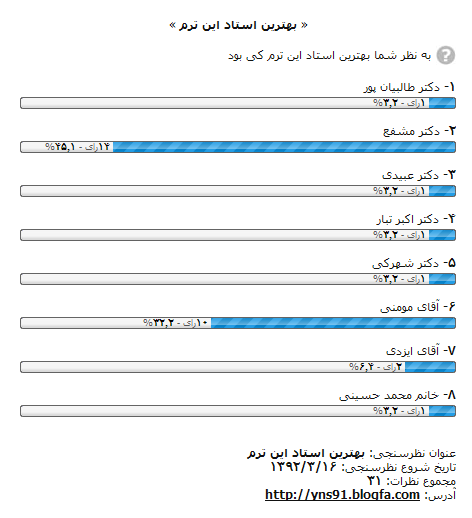 « بهترین استاد این ترم »

به نظر شما بهترین استاد این ترم کی بود

۱- دکتر طالبیان پور
۱رای - ۳,۲%

۲- دکتر مشفع
۱۴رای - ۴۵,۱%

۳- دکتر عبیدی
۱رای - ۳,۲%

۴- دکتر اکبر تبار
۱رای - ۳,۲%

۵- دکتر شهرکی
۱رای - ۳,۲%

۶- آقای مومنی
۱۰رای - ۳۲,۲%

۷- آقای ایزدی
۲رای - ۶,۴%

۸- خانم محمد حسینی
۱رای - ۳,۲%

عنوان نظرسنجی: بهترین استاد این ترم
تاریخ شروع نظرسنجی: ۱۳۹۲/۳/۱۶
مجموع نظرات: ۳۱
آدرس: http://yns91.blogfa.com